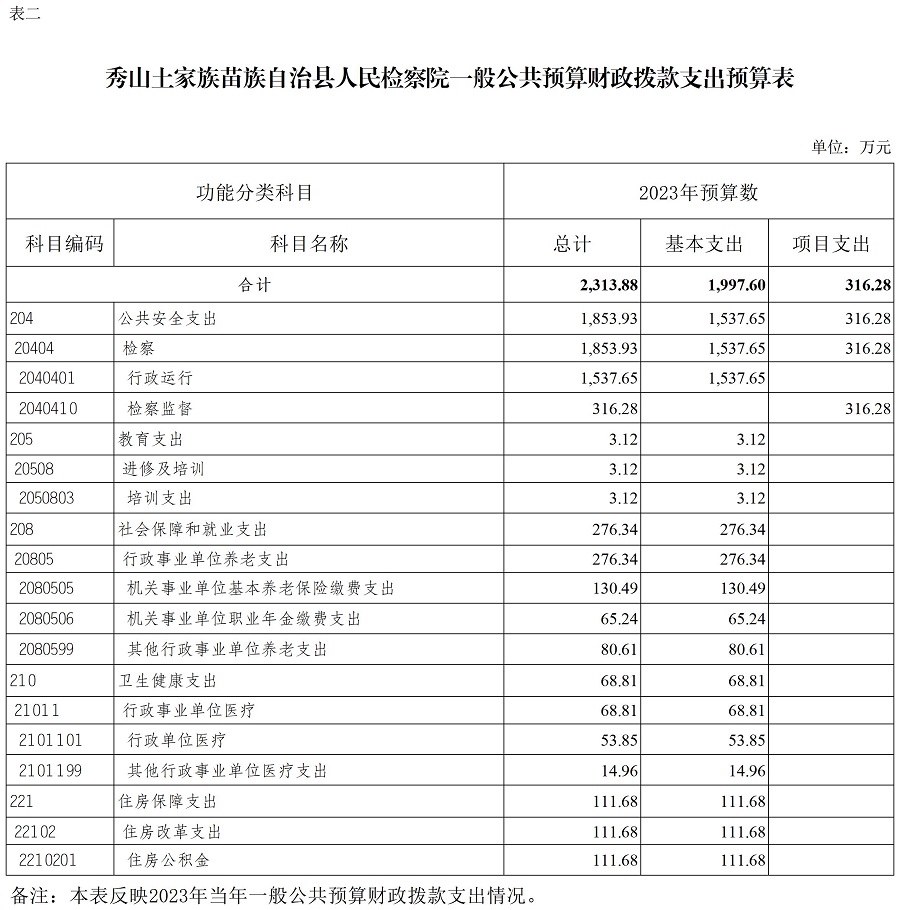 表二

秀山土家族苗族自治县人民检察院一般公共预算财政拨款支出预算表

单位：万元

| 功能分类科目 | | 2023年预算数 | | |
|---|---|---|---|---|
| 科目编码 | 科目名称 | 总计 | 基本支出 | 项目支出 |
| 合计 | | 2,313.88 | 1,997.60 | 316.28 |
| 204 | 公共安全支出 | 1,853.93 | 1,537.65 | 316.28 |
| 20404 | 检察 | 1,853.93 | 1,537.65 | 316.28 |
| 2040401 | 行政运行 | 1,537.65 | 1,537.65 | |
| 2040410 | 检察监督 | 316.28 | | 316.28 |
| 205 | 教育支出 | 3.12 | 3.12 | |
| 20508 | 进修及培训 | 3.12 | 3.12 | |
| 2050803 | 培训支出 | 3.12 | 3.12 | |
| 208 | 社会保障和就业支出 | 276.34 | 276.34 | |
| 20805 | 行政事业单位养老支出 | 276.34 | 276.34 | |
| 2080505 | 机关事业单位基本养老保险缴费支出 | 130.49 | 130.49 | |
| 2080506 | 机关事业单位职业年金缴费支出 | 65.24 | 65.24 | |
| 2080599 | 其他行政事业单位养老支出 | 80.61 | 80.61 | |
| 210 | 卫生健康支出 | 68.81 | 68.81 | |
| 21011 | 行政事业单位医疗 | 68.81 | 68.81 | |
| 2101101 | 行政单位医疗 | 53.85 | 53.85 | |
| 2101199 | 其他行政事业单位医疗支出 | 14.96 | 14.96 | |
| 221 | 住房保障支出 | 111.68 | 111.68 | |
| 22102 | 住房改革支出 | 111.68 | 111.68 | |
| 2210201 | 住房公积金 | 111.68 | 111.68 | |

备注：本表反映2023年当年一般公共预算财政拨款支出情况。